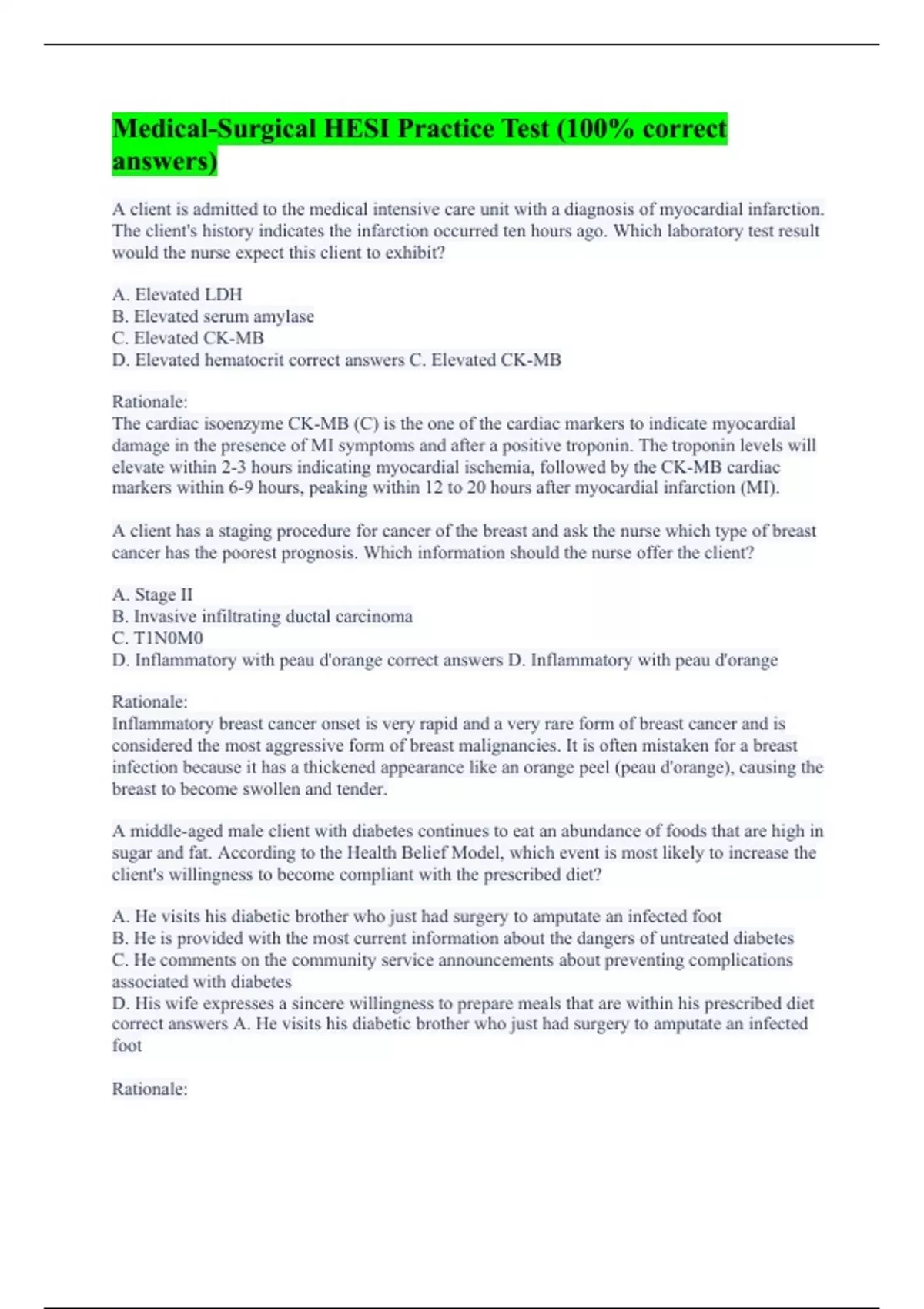 Medical-Surgical HESI Practice Test (100% correct answers)

A client is admitted to the medical intensive care unit with a diagnosis of myocardial infarction. The client's history indicates the infarction occurred ten hours ago. Which laboratory test result would the nurse expect this client to exhibit?

A. Elevated LDH
B. Elevated serum amylase
C. Elevated CK-MB
D. Elevated hematocrit correct answers C. Elevated CK-MB

Rationale:
The cardiac isoenzyme CK-MB (C) is the one of the cardiac markers to indicate myocardial damage in the presence of MI symptoms and after a positive troponin. The troponin levels will elevate within 2-3 hours indicating myocardial ischemia, followed by the CK-MB cardiac markers within 6-9 hours, peaking within 12 to 20 hours after myocardial infarction (MI).

A client has a staging procedure for cancer of the breast and ask the nurse which type of breast cancer has the poorest prognosis. Which information should the nurse offer the client?

A. Stage II
B. Invasive infiltrating ductal carcinoma
C. T1N0M0
D. Inflammatory with peau d'orange correct answers D. Inflammatory with peau d'orange

Rationale:
Inflammatory breast cancer onset is very rapid and a very rare form of breast cancer and is considered the most aggressive form of breast malignancies. It is often mistaken for a breast infection because it has a thickened appearance like an orange peel (peau d'orange), causing the breast to become swollen and tender.

A middle-aged male client with diabetes continues to eat an abundance of foods that are high in sugar and fat. According to the Health Belief Model, which event is most likely to increase the client's willingness to become compliant with the prescribed diet?

A. He visits his diabetic brother who just had surgery to amputate an infected foot
B. He is provided with the most current information about the dangers of untreated diabetes
C. He comments on the community service announcements about preventing complications associated with diabetes
D. His wife expresses a sincere willingness to prepare meals that are within his prescribed diet correct answers A. He visits his diabetic brother who just had surgery to amputate an infected foot

Rationale: